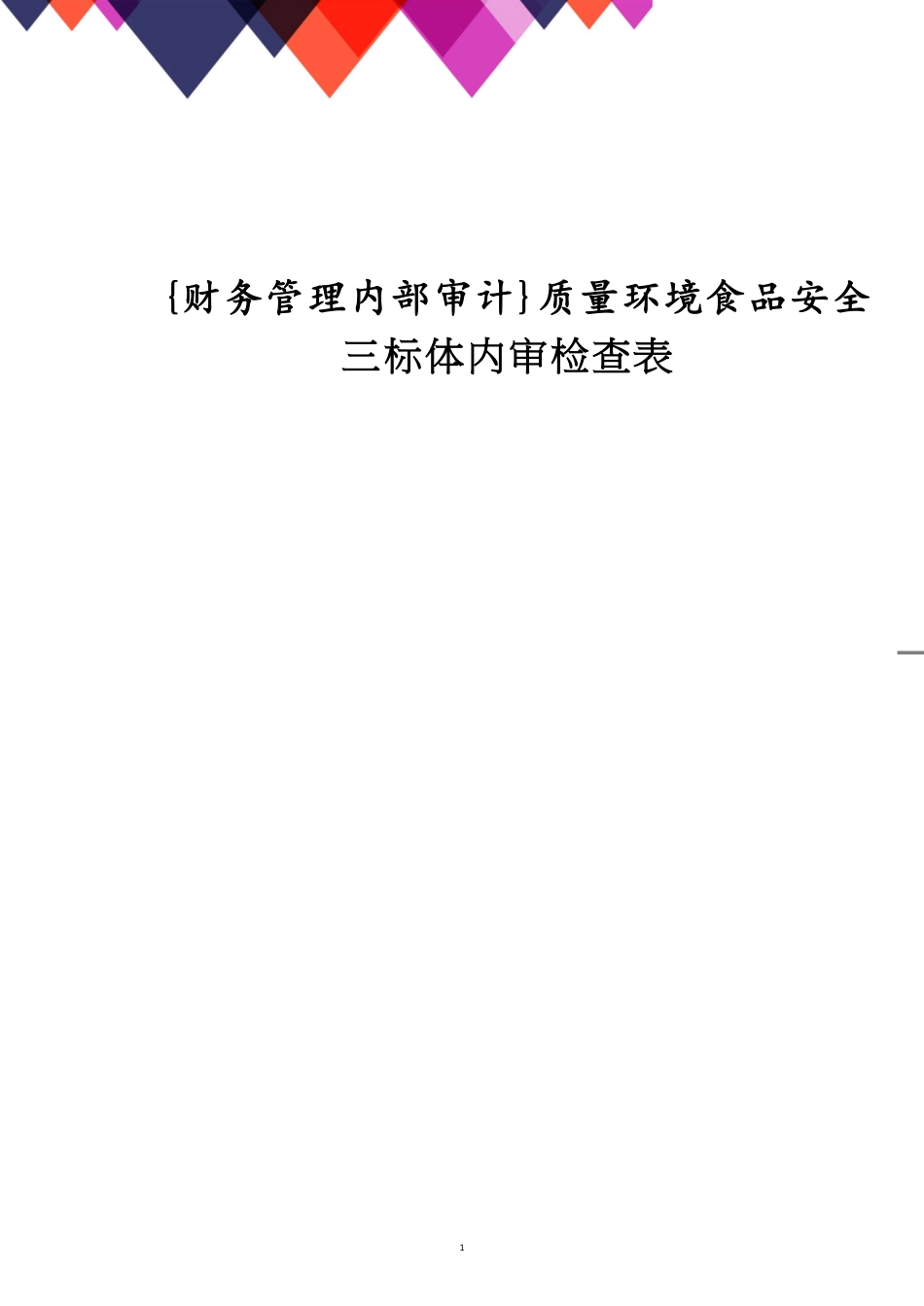 {财务管理内部审计}质量环境食品安全三标体内审检查表

1